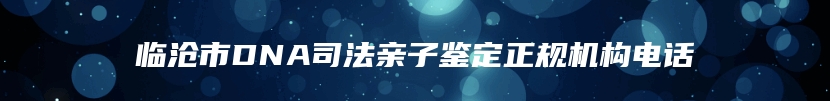 临沧市DNA司法亲子鉴定正规机构电话